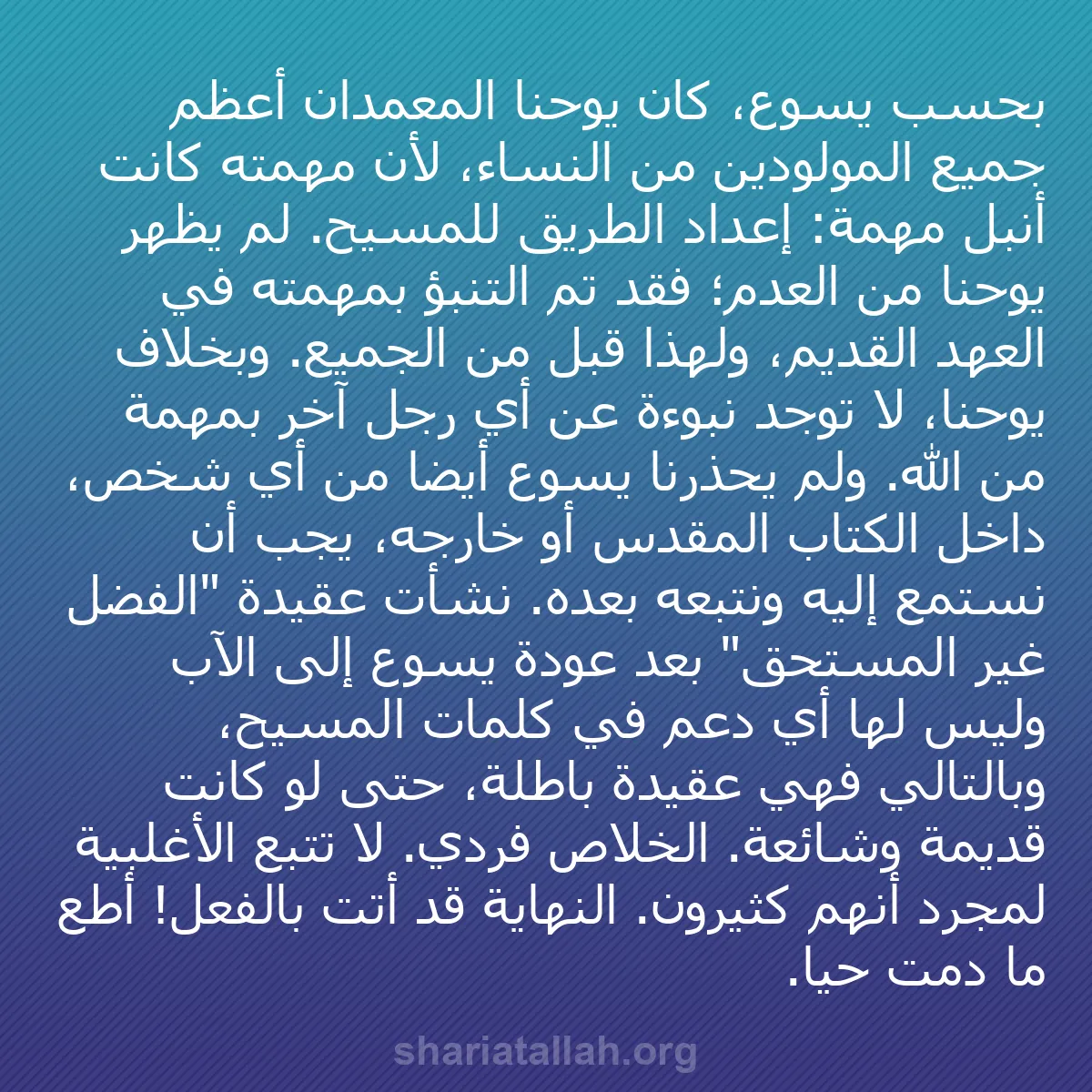 بحسب يسوع، كان يوحنا المعمدان أعظم جميع المولودين من النساء، لأن مهمته كانت أنبل مهمة: إعداد الطريق للمسيح. لم يظهر يوحنا من العدم؛ فقد تم التنبؤ بمهمته في العهد القديم، ولهذا قبل من الجميع. وبخلاف يوحنا، لا توجد نبوءة عن أي رجل آخر بمهمة من الله. ولم يحذرنا يسوع أيضا من أي شخص، داخل الكتاب المقدس أو خارجه، يجب أن نستمع إليه ونتبعه بعده. نشأت عقيدة "الفضل غير المستحق" بعد عودة يسوع إلى الآب وليس لها أي دعم في كلمات المسيح، وبالتالي فهي عقيدة باطلة، حتى لو كانت قديمة وشائعة. الخلاص فردي. لا تتبع الأغلبية لمجرد أنهم كثيرون. النهاية قد أتت بالفعل! أطع ما دمت حيا.

shariatallah.org